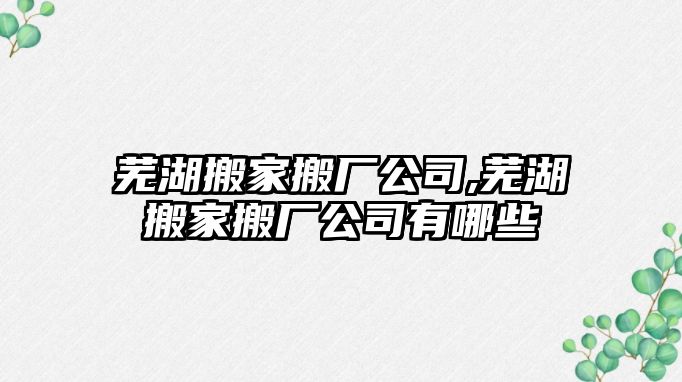 芜湖搬家搬厂公司,芜湖搬家搬厂公司有哪些